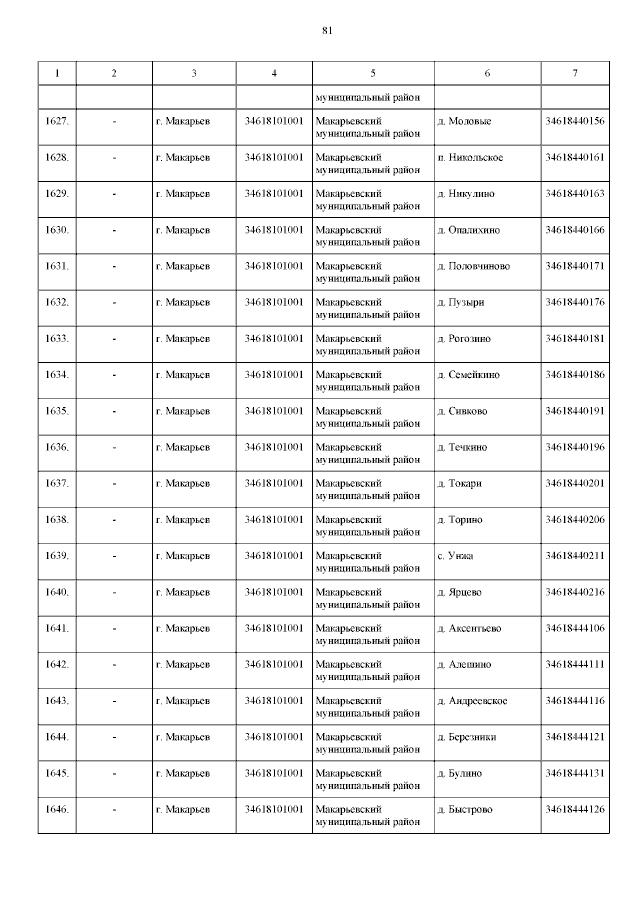 81

| 1 | 2 | 3 | 4 | 5 | 6 | 7 |
|---|---|---|---|---|---|---|
| | | | | муниципальный район | | |
| 1627. | - | г. Макарьев | 34618101001 | Макарьевский муниципальный район | д. Моловые | 34618440156 |
| 1628. | - | г. Макарьев | 34618101001 | Макарьевский муниципальный район | п. Никольское | 34618440161 |
| 1629. | - | г. Макарьев | 34618101001 | Макарьевский муниципальный район | д. Никулино | 34618440163 |
| 1630. | - | г. Макарьев | 34618101001 | Макарьевский муниципальный район | д. Опалихино | 34618440166 |
| 1631. | - | г. Макарьев | 34618101001 | Макарьевский муниципальный район | д. Половчиново | 34618440171 |
| 1632. | - | г. Макарьев | 34618101001 | Макарьевский муниципальный район | д. Пузыри | 34618440176 |
| 1633. | - | г. Макарьев | 34618101001 | Макарьевский муниципальный район | д. Рогозино | 34618440181 |
| 1634. | - | г. Макарьев | 34618101001 | Макарьевский муниципальный район | д. Семейкино | 34618440186 |
| 1635. | - | г. Макарьев | 34618101001 | Макарьевский муниципальный район | д. Сивково | 34618440191 |
| 1636. | - | г. Макарьев | 34618101001 | Макарьевский муниципальный район | д. Течкино | 34618440196 |
| 1637. | - | г. Макарьев | 34618101001 | Макарьевский муниципальный район | д. Токари | 34618440201 |
| 1638. | - | г. Макарьев | 34618101001 | Макарьевский муниципальный район | д. Торино | 34618440206 |
| 1639. | - | г. Макарьев | 34618101001 | Макарьевский муниципальный район | с. Унжа | 34618440211 |
| 1640. | - | г. Макарьев | 34618101001 | Макарьевский муниципальный район | д. Ярцево | 34618440216 |
| 1641. | - | г. Макарьев | 34618101001 | Макарьевский муниципальный район | д. Аксентьево | 34618444106 |
| 1642. | - | г. Макарьев | 34618101001 | Макарьевский муниципальный район | д. Алешино | 34618444111 |
| 1643. | - | г. Макарьев | 34618101001 | Макарьевский муниципальный район | д. Андреевское | 34618444116 |
| 1644. | - | г. Макарьев | 34618101001 | Макарьевский муниципальный район | д. Березники | 34618444121 |
| 1645. | - | г. Макарьев | 34618101001 | Макарьевский муниципальный район | д. Булино | 34618444131 |
| 1646. | - | г. Макарьев | 34618101001 | Макарьевский муниципальный район | д. Быстрово | 34618444126 |